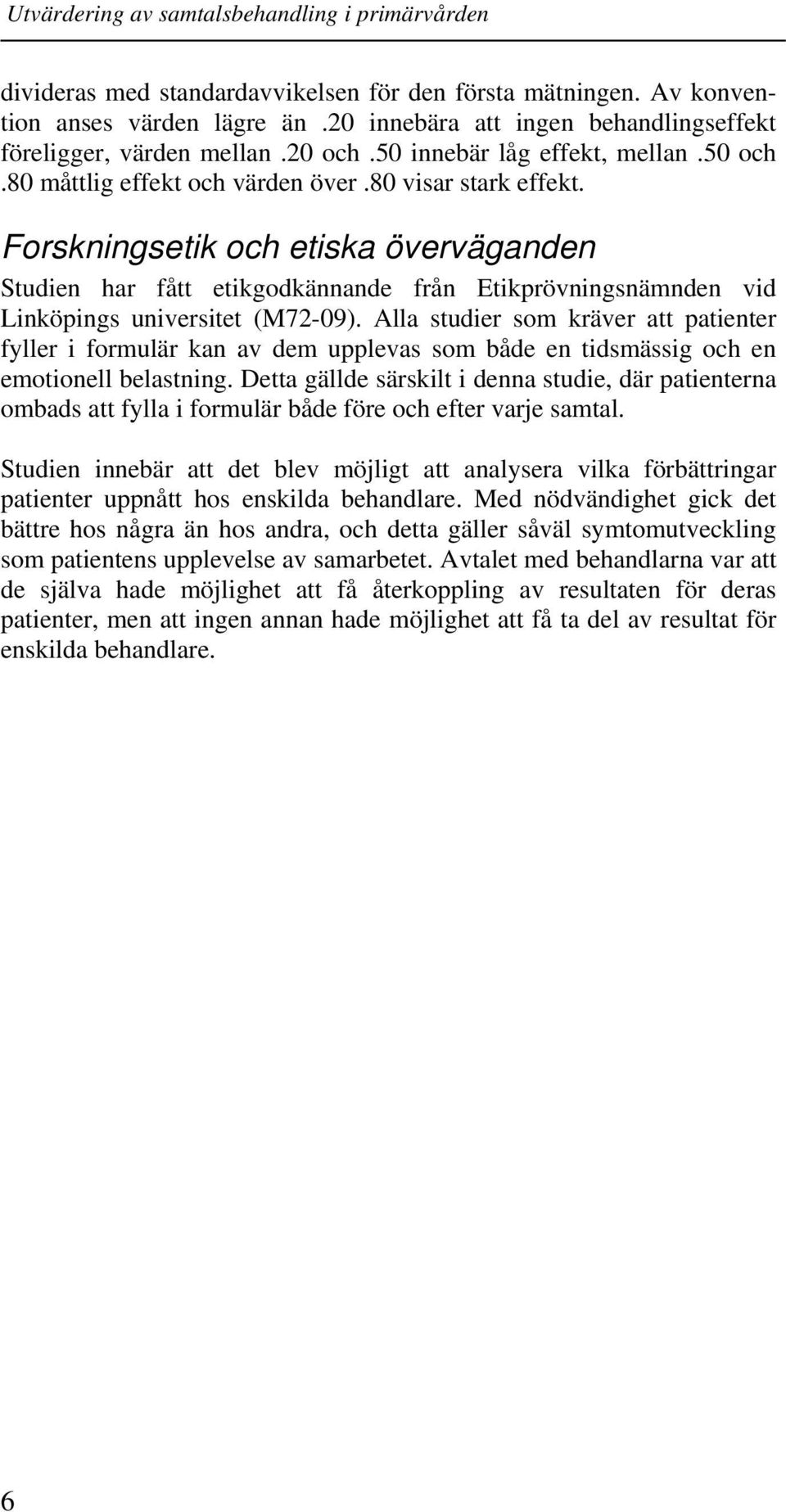 Utvärdering av samtalsbehandling i primärvården

divideras med standardavvikelsen för den första mätningen. Av konvention anses värden lägre än .20 innebära att ingen behandlingseffekt föreligger, värden mellan .20 och .50 innebär låg effekt, mellan .50 och .80 måttlig effekt och värden över .80 visar stark effekt.

Forskningsetik och etiska överväganden

Studien har fått etikgodkännande från Etikprövningsnämnden vid Linköpings universitet (M72-09). Alla studier som kräver att patienter fyller i formulär kan av dem upplevas som både en tidsmässig och en emotionell belastning. Detta gällde särskilt i denna studie, där patienterna ombads att fylla i formulär både före och efter varje samtal.

Studien innebär att det blev möjligt att analysera vilka förbättringar patienter uppnått hos enskilda behandlare. Med nödvändighet gick det bättre hos några än hos andra, och detta gäller såväl symtomutveckling som patientens upplevelse av samarbetet. Avtalet med behandlarna var att de själva hade möjlighet att få återkoppling av resultaten för deras patienter, men att ingen annan hade möjlighet att få ta del av resultat för enskilda behandlare.

6